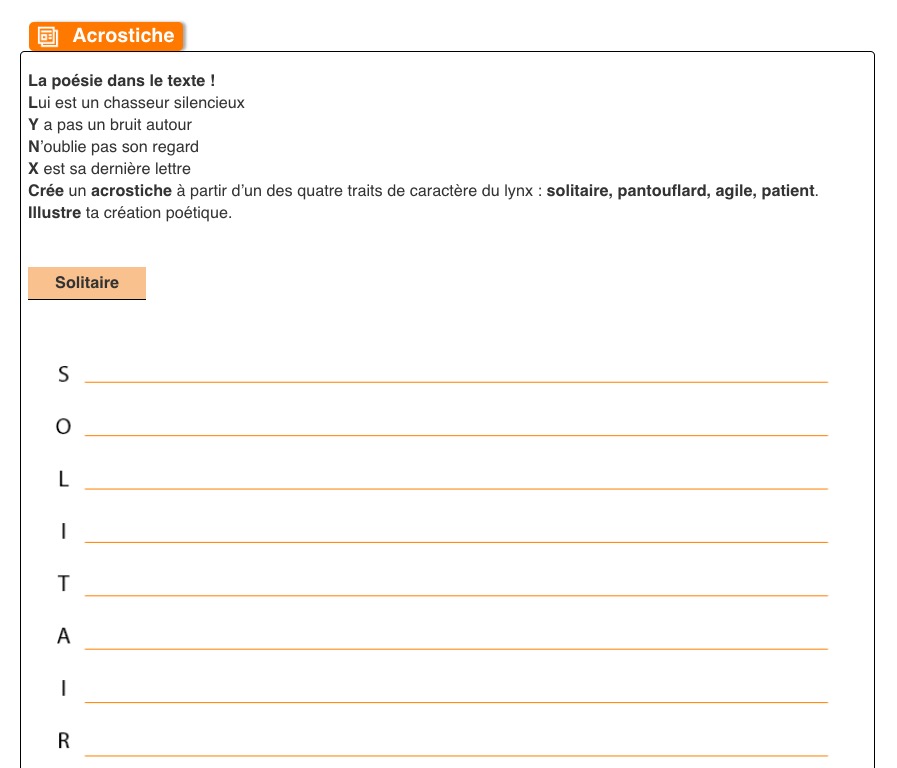 Acrostiche

La poésie dans le texte !
Lui est un chasseur silencieux
Y a pas un bruit autour
N'oublie pas son regard
X est sa dernière lettre
Crée un acrostiche à partir d'un des quatre traits de caractère du lynx : solitaire, pantouflard, agile, patient.
Illustre ta création poétique.

Solitaire

S
O
L
I
T
A
I
R